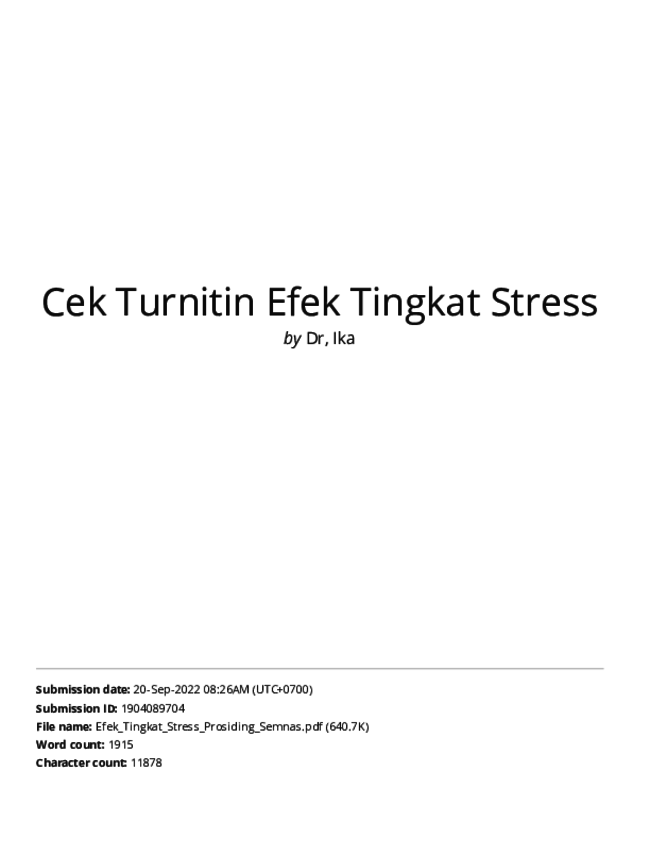 Cek Turnitin Efek Tingkat Stress

by Dr, Ika

Submission date: 20-Sep-2022 08:26AM (UTC+0700)
Submission ID: 1904089704
File name: Efek_Tingkat_Stress_Prosiding_Semnas.pdf (640.7K)
Word count: 1915
Character count: 11878